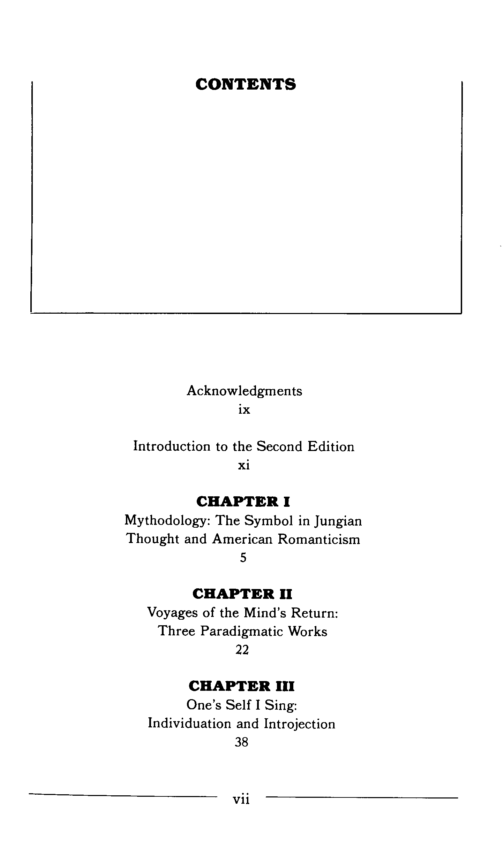 CONTENTS

Acknowledgments
ix

Introduction to the Second Edition
xi

CHAPTER I
Mythodology: The Symbol in Jungian
Thought and American Romanticism
5

CHAPTER II
Voyages of the Mind's Return:
Three Paradigmatic Works
22

CHAPTER III
One's Self I Sing:
Individuation and Introjection
38

vii